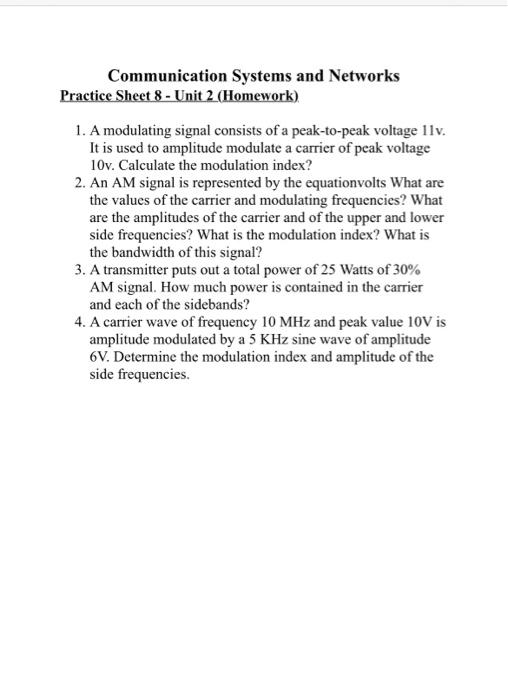 Communication Systems and Networks

Practice Sheet 8 - Unit 2 (Homework)

1. A modulating signal consists of a peak-to-peak voltage 11v. It is used to amplitude modulate a carrier of peak voltage 10v. Calculate the modulation index?
2. An AM signal is represented by the equationvolts What are the values of the carrier and modulating frequencies? What are the amplitudes of the carrier and of the upper and lower side frequencies? What is the modulation index? What is the bandwidth of this signal?
3. A transmitter puts out a total power of 25 Watts of 30% AM signal. How much power is contained in the carrier and each of the sidebands?
4. A carrier wave of frequency 10 MHz and peak value 10V is amplitude modulated by a 5 KHz sine wave of amplitude 6V. Determine the modulation index and amplitude of the side frequencies.